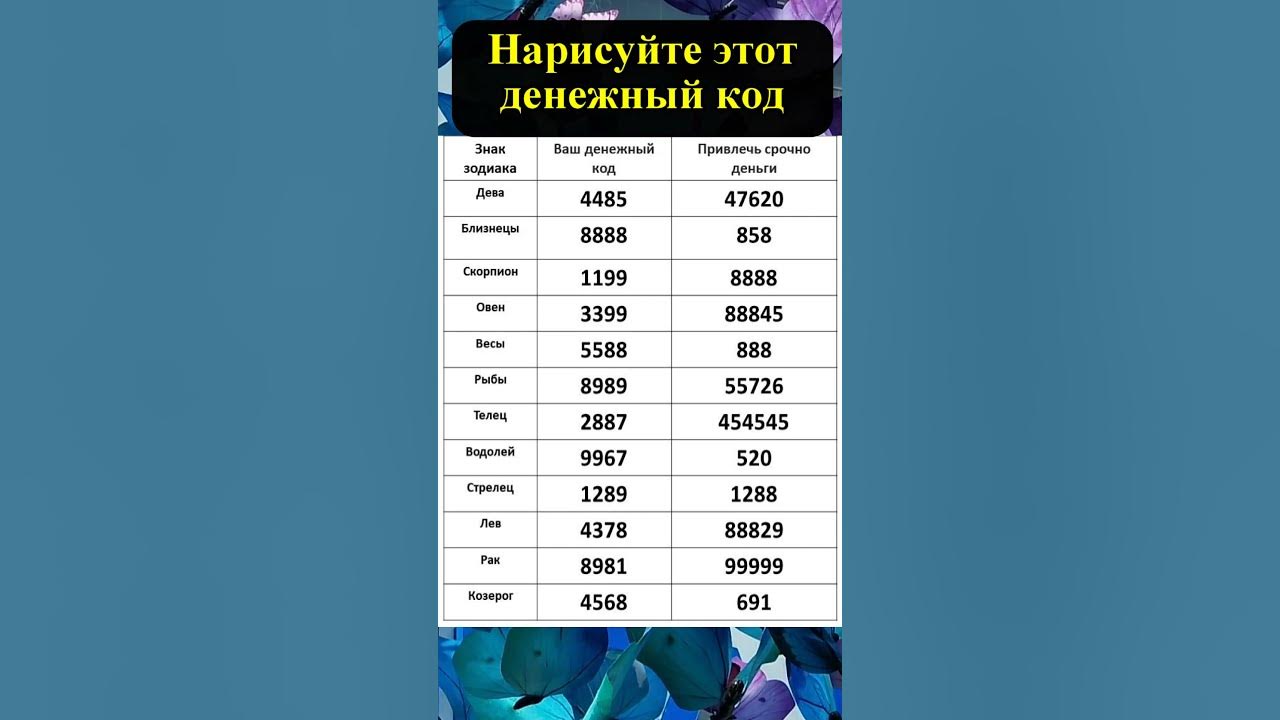 Нарисуйте этот денежный код

| Знак зодиака | Ваш денежный код | Привлечь срочно деньги |
|---|---|---|
| Дева | 4485 | 47620 |
| Близнецы | 8888 | 858 |
| Скорпион | 1199 | 8888 |
| Овен | 3399 | 88845 |
| Весы | 5588 | 888 |
| Рыбы | 8989 | 55726 |
| Телец | 2887 | 454545 |
| Водолей | 9967 | 520 |
| Стрелец | 1289 | 1288 |
| Лев | 4378 | 88829 |
| Рак | 8981 | 99999 |
| Козерог | 4568 | 691 |